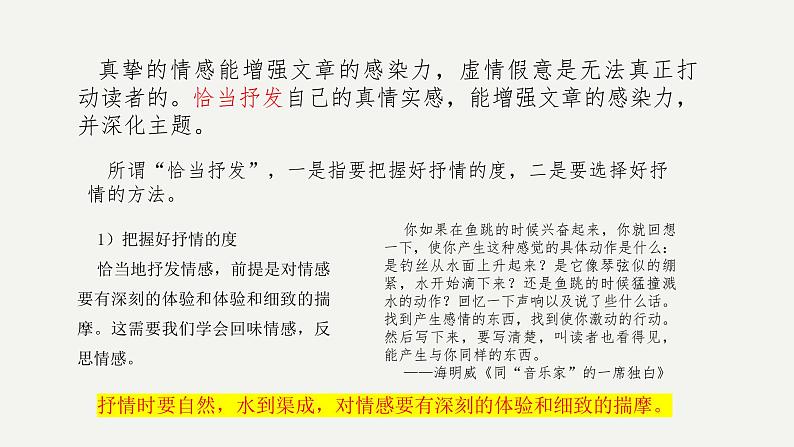 真挚的情感能增强文章的感染力，虚情假意是无法真正打动读者的。恰当抒发自己的真情实感，能增强文章的感染力，并深化主题。

所谓“恰当抒发”，一是指要把握好抒情的度，二是要选择好抒情的方法。

1）把握好抒情的度

恰当地抒发情感，前提是对情感要有深刻的体验和体验和细致的揣摩。这需要我们学会回味情感，反思情感。

你如果在鱼跳的时候兴奋起来，你就回想一下，使你产生这种感觉的具体动作是什么：是钓丝从水面上升起来？是它像琴弦似的绷紧，水开始滴下来？还是鱼跳的时候猛撞溅水的动作？回忆一下声响以及说了些什么话。找到产生感情的东西，找到使你激动的行动。然后写下来，要写清楚，叫读者也看得见，能产生与你同样的东西。

——海明威《同“音乐家”的一席独白》

抒情时要自然，水到渠成，对情感要有深刻的体验和细致的揣摩。